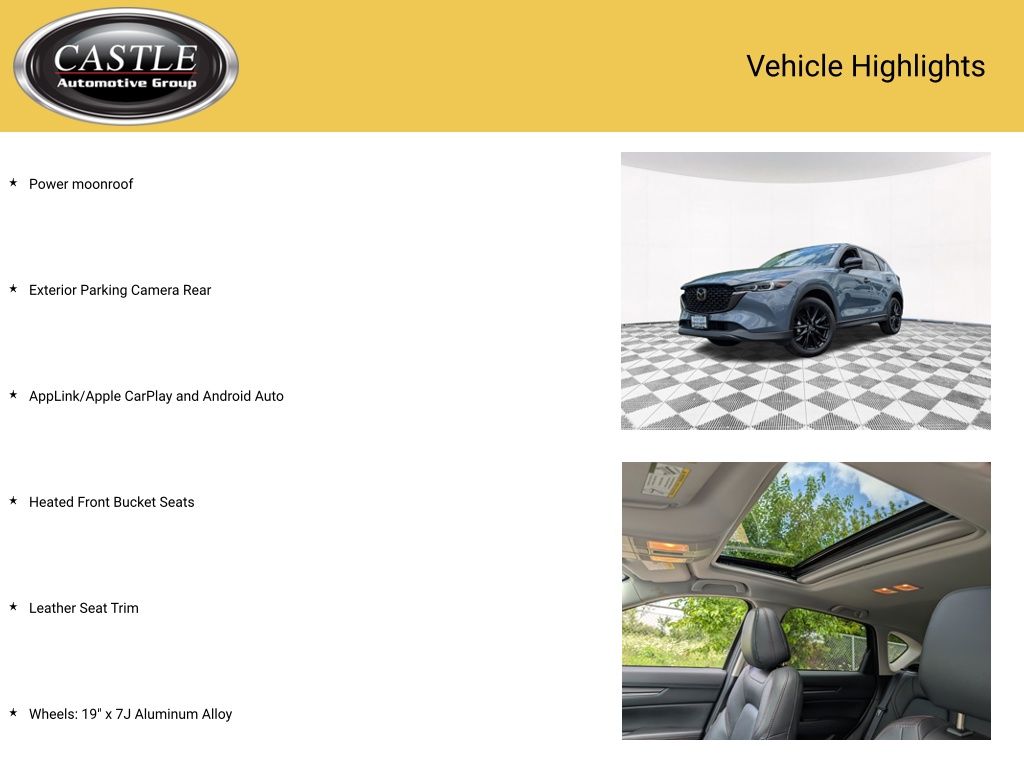 CASTLE
Automotive Group

Vehicle Highlights

★ Power moonroof

★ Exterior Parking Camera Rear

★ AppLink/Apple CarPlay and Android Auto

★ Heated Front Bucket Seats

★ Leather Seat Trim

★ Wheels: 19" x 7J Aluminum Alloy